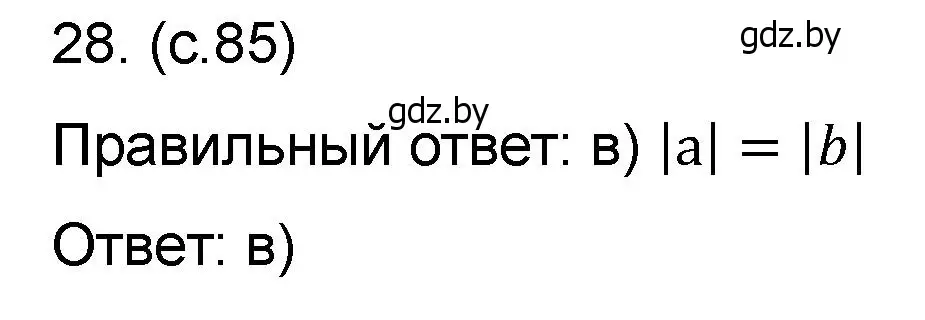 28. (с.85)

gdz.by

gdz.by

Правильный ответ: в) $|a| = |b|$

Ответ: в)